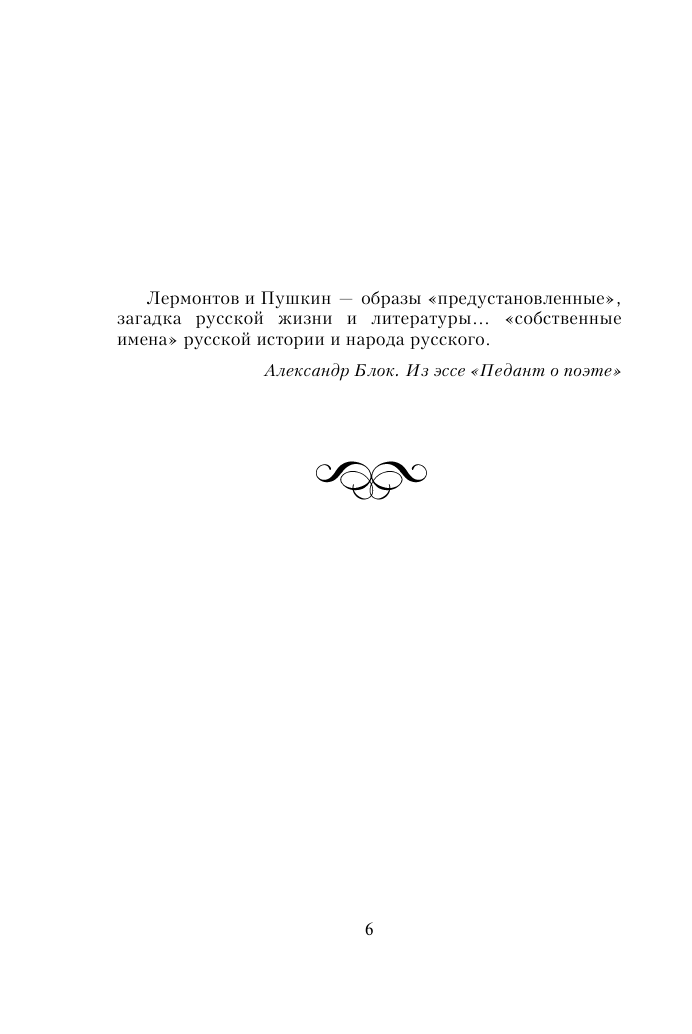 Лермонтов и Пушкин — образы «предустановленные», загадка русской жизни и литературы... «собственные имена» русской истории и народа русского.

Александр Блок. Из эссе «Педант о поэте»

6